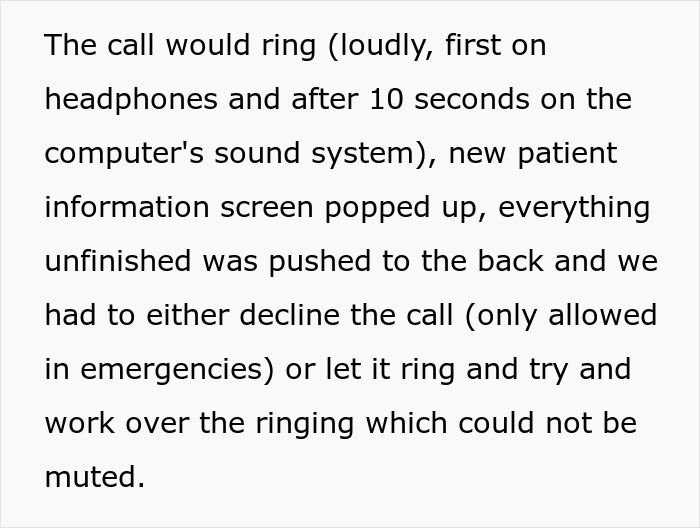 The call would ring (loudly, first on headphones and after 10 seconds on the computer's sound system), new patient information screen popped up, everything unfinished was pushed to the back and we had to either decline the call (only allowed in emergencies) or let it ring and try and work over the ringing which could not be muted.